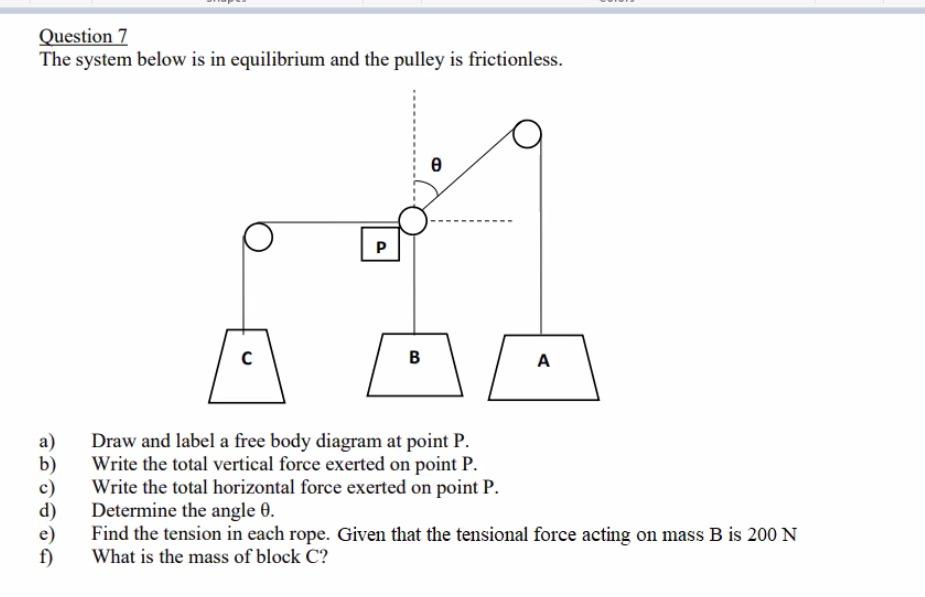 Question 7
The system below is in equilibrium and the pulley is frictionless.

θ

P

C

B

A

a) Draw and label a free body diagram at point P.
b) Write the total vertical force exerted on point P.
c) Write the total horizontal force exerted on point P.
d) Determine the angle θ.
e) Find the tension in each rope. Given that the tensional force acting on mass B is 200 N
f) What is the mass of block C?